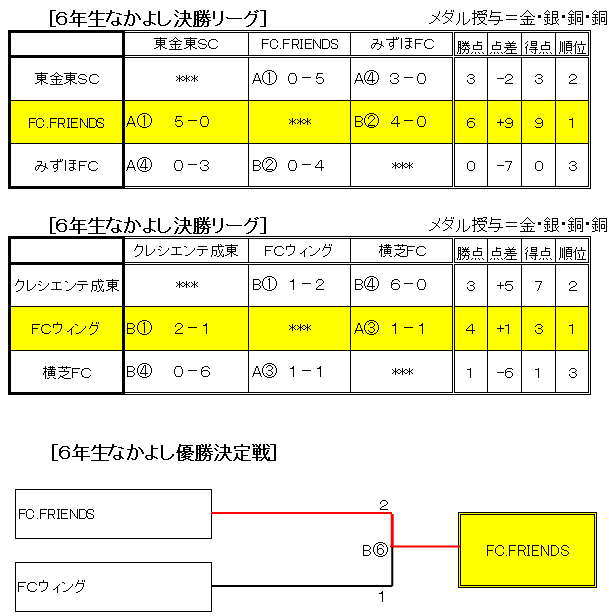 [6年生なかよし決勝リーグ]

メダル授与＝金･銀･銅･銅

| | 東金東SC | FC.FRIENDS | みずほFC | 勝点 | 点差 | 得点 | 順位 |
|---|---|---|---|---|---|---|---|
| 東金東SC | *** | A① 0－5 | A④ 3－0 | 3 | -2 | 3 | 2 |
| FC.FRIENDS | A① 5－0 | *** | B② 4－0 | 6 | +9 | 9 | 1 |
| みずほFC | A④ 0－3 | B② 0－4 | *** | 0 | -7 | 0 | 3 |

[6年生なかよし決勝リーグ]

メダル授与＝金･銀･銅･銅

| | クレシエンテ成東 | FCウィング | 横芝FC | 勝点 | 点差 | 得点 | 順位 |
|---|---|---|---|---|---|---|---|
| クレシエンテ成東 | *** | B① 1－2 | B④ 6－0 | 3 | +5 | 7 | 2 |
| FCウィング | B① 2－1 | *** | A③ 1－1 | 4 | +1 | 3 | 1 |
| 横芝FC | B④ 0－6 | A③ 1－1 | *** | 1 | -6 | 1 | 3 |

[6年生なかよし優勝決定戦]

FC.FRIENDS
2
B⑥
FC.FRIENDS
FCウィング
1